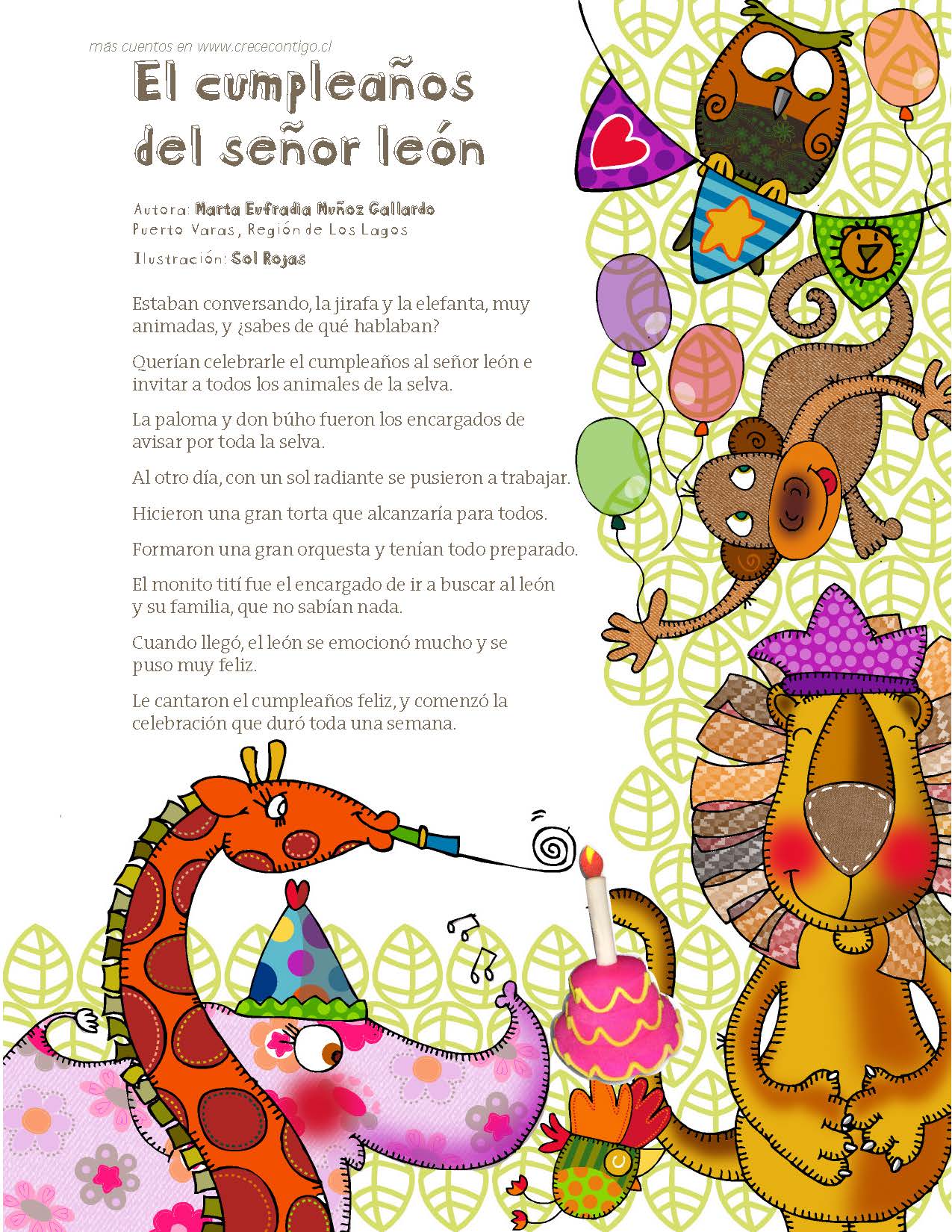 más cuentos en www.crececontigo.cl

El cumpleaños del señor león

Autora: Marta Eufradia Muñoz Gallardo
Puerto Varas, Región de Los Lagos

Ilustración: Sol Rojas

Estaban conversando, la jirafa y la elefanta, muy animadas, y ¿sabes de qué hablaban?

Querían celebrarle el cumpleaños al señor león e invitar a todos los animales de la selva.

La paloma y don búho fueron los encargados de avisar por toda la selva.

Al otro día, con un sol radiante se pusieron a trabajar.

Hicieron una gran torta que alcanzaría para todos.

Formaron una gran orquesta y tenían todo preparado.

El monito tití fue el encargado de ir a buscar al león y su familia, que no sabían nada.

Cuando llegó, el león se emocionó mucho y se puso muy feliz.

Le cantaron el cumpleaños feliz, y comenzó la celebración que duró toda una semana.